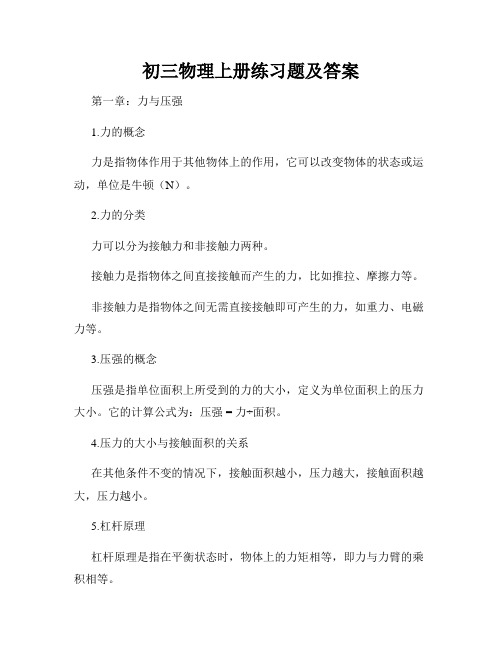 初三物理上册练习题及答案

第一章：力与压强

1.力的概念

力是指物体作用于其他物体上的作用，它可以改变物体的状态或运动，单位是牛顿（N）。

2.力的分类

力可以分为接触力和非接触力两种。

接触力是指物体之间直接接触而产生的力，比如推拉、摩擦力等。

非接触力是指物体之间无需直接接触即可产生的力，如重力、电磁力等。

3.压强的概念

压强是指单位面积上所受到的力的大小，定义为单位面积上的压力大小。它的计算公式为：压强 = 力÷面积。

4.压力的大小与接触面积的关系

在其他条件不变的情况下，接触面积越小，压力越大，接触面积越大，压力越小。

5.杠杆原理

杠杆原理是指在平衡状态时，物体上的力矩相等，即力与力臂的乘积相等。